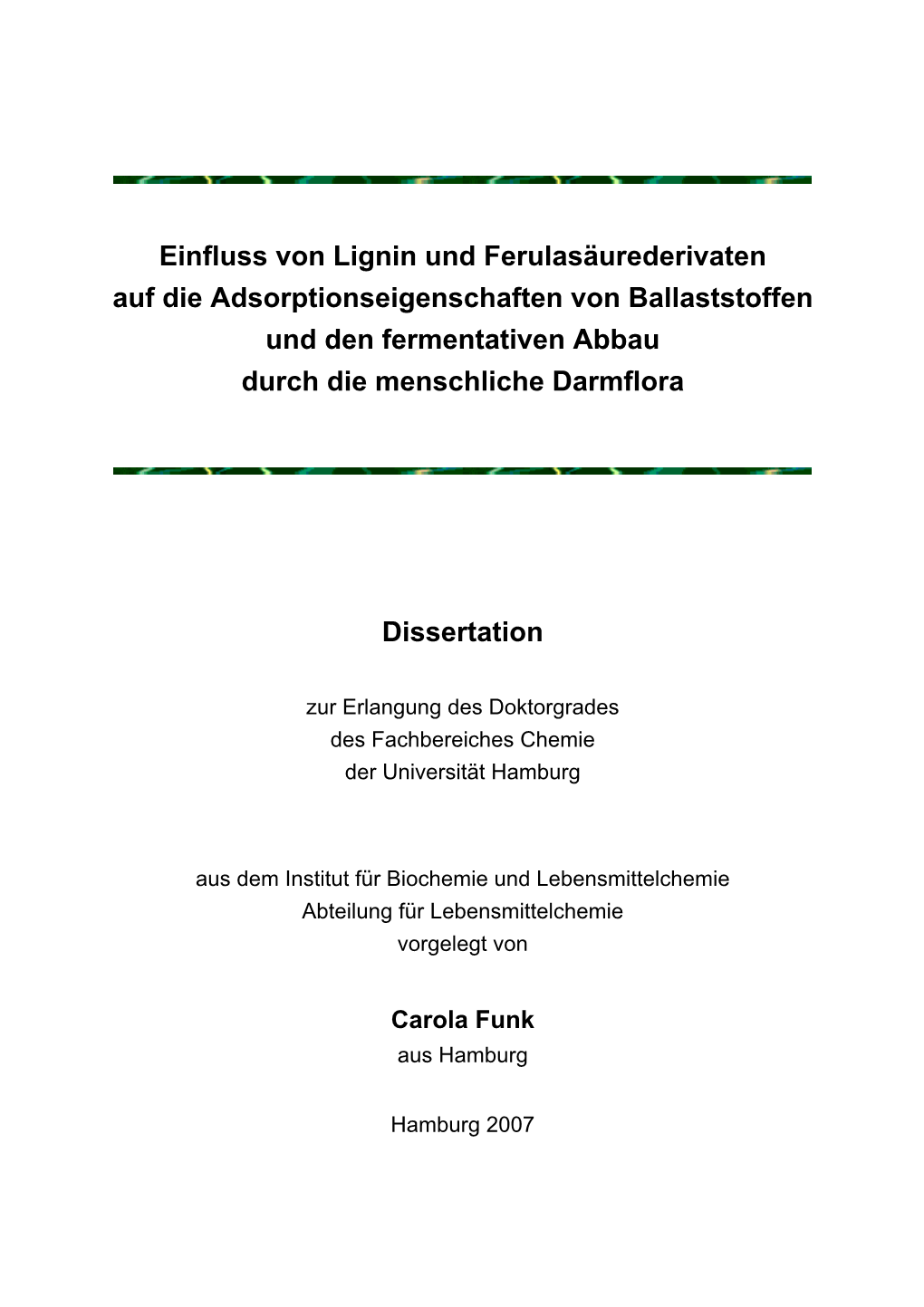 Einfluss von Lignin und Ferulasäurederivaten
auf die Adsorptionseigenschaften von Ballaststoffen
und den fermentativen Abbau
durch die menschliche Darmflora

Dissertation

zur Erlangung des Doktorgrades
des Fachbereiches Chemie
der Universität Hamburg

aus dem Institut für Biochemie und Lebensmittelchemie
Abteilung für Lebensmittelchemie
vorgelegt von

Carola Funk
aus Hamburg

Hamburg 2007